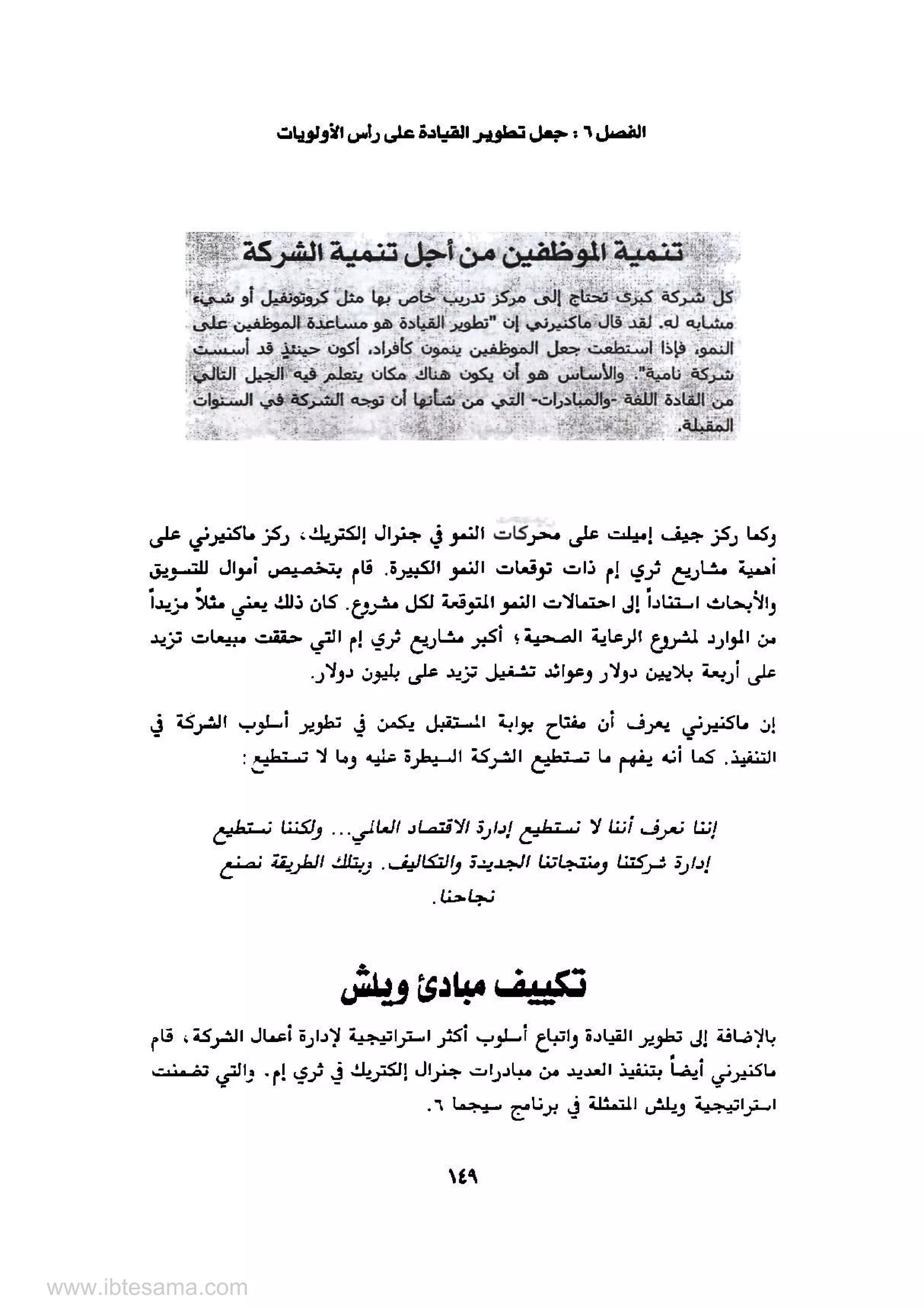 الفصل ٦ : جعل تطوير القيادة على رأس الأولويات

تنمية الموظفين من أجل تنمية الشركة

كل شركة كبرى تحتاج إلى مركز تدريب خاص بها مثل كروتونفيل أو شيء مشابه له. لقد قال ماكنيرني إن "تطوير القيادة هو مساعدة الموظفين على النمو، فإذا استطعت جعل الموظفين ينمون كأفراد، أكون حينئذٍ قد أسست شركة نامية". والأساس هو أن يكون هناك مكان يتعلم فيه الجيل التالي من القادة اللغة -والمبادرات- التي من شأنها أن توجه الشركة في السنوات المقبلة.

وكما ركز جيف إميلت على محركات النمو في جنرال إلكتريك، ركز ماكنيرني على أهمية مشاريع ثري إم ذات توقعات النمو الكبيرة. قام بتخصيص أموال للتسويق والأبحاث استناداً إلى احتمالات النمو المتوقعة لكل مشروع. كان ذلك يعني مثلاً مزيداً من الموارد لمشروع الرعاية الصحية؛ أكبر مشاريع ثري إم التي حققت مبيعات تزيد على أربعة بلايين دولار وعوائد تشغيل تزيد على بليون دولار.

إن ماكنيرني يعرف أن مفتاح بوابة المستقبل يكمن في تطوير أسلوب الشركة في التنفيذ. كما أنه يفهم ما تستطيع الشركة السيطرة عليه وما لا تستطيع:

إننا نعرف أننا لا نستطيع إدارة الاقتصاد العالمي... ولكننا نستطيع إدارة شركتنا ومنتجاتنا الجديدة والتكاليف. وبتلك الطريقة نصنع نجاحنا.

تكييف مبادئ ويلش

بالإضافة إلى تطوير القيادة واتباع أسلوب أكثر استراتيجية لإدارة أعمال الشركة، قام ماكنيرني أيضاً بتنفيذ العديد من مبادرات جنرال إلكتريك في ثري إم. والتي تضمنت استراتيجية ويلش المتمثلة في برنامج سيجما ٦.

١٤٩

www.ibtesama.com